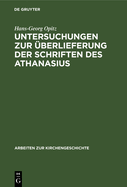 DE GRUYTER

Hans-Georg Opitz

UNTERSUCHUNGEN ZUR ÜBERLIEFERUNG DER SCHRIFTEN DES ATHANASIUS

ARBEITEN ZUR KIRCHENGESCHICHTE

DE G